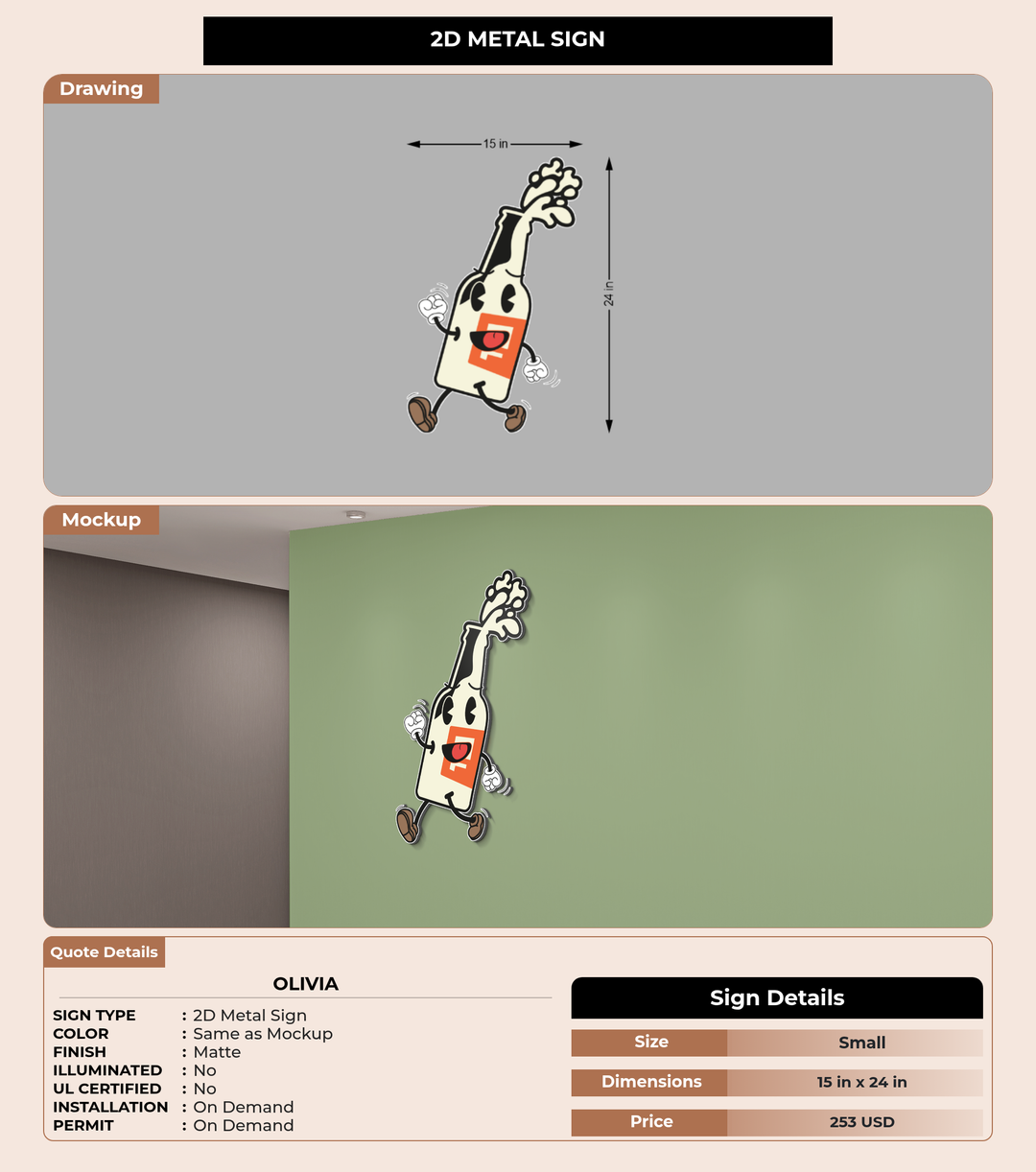 2D METAL SIGN

Drawing

15 in

24 in

Mockup

Quote Details

OLIVIA

SIGN TYPE : 2D Metal Sign
COLOR : Same as Mockup
FINISH : Matte
ILLUMINATED : No
UL CERTIFIED : No
INSTALLATION : On Demand
PERMIT : On Demand

Sign Details

Size Small

Dimensions 15 in x 24 in

Price 253 USD